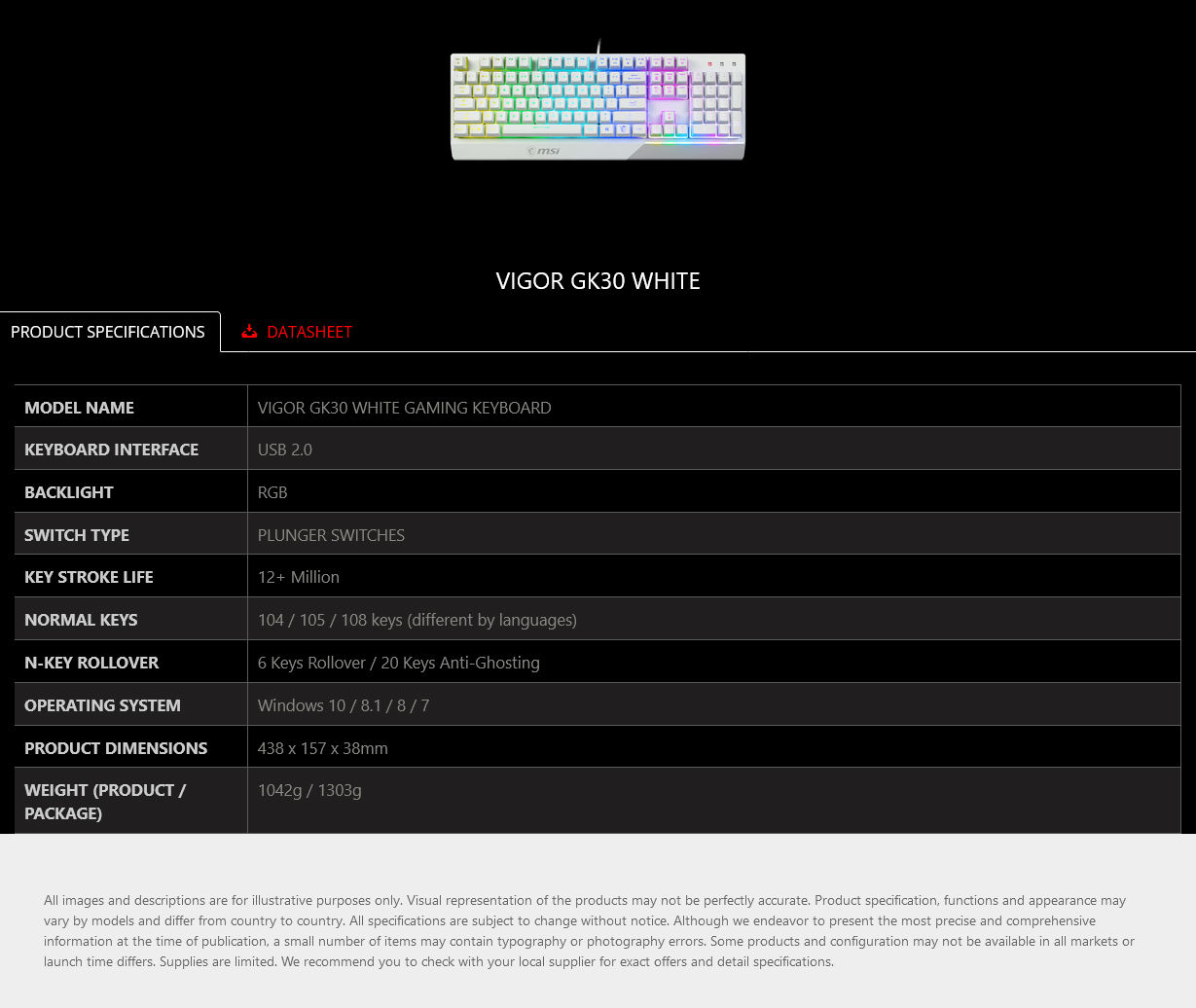 msi

VIGOR GK30 WHITE

PRODUCT SPECIFICATIONS

DATASHEET

| MODEL NAME | VIGOR GK30 WHITE GAMING KEYBOARD |
|---|---|
| KEYBOARD INTERFACE | USB 2.0 |
| BACKLIGHT | RGB |
| SWITCH TYPE | PLUNGER SWITCHES |
| KEY STROKE LIFE | 12+ Million |
| NORMAL KEYS | 104 / 105 / 108 keys (different by languages) |
| N-KEY ROLLOVER | 6 Keys Rollover / 20 Keys Anti-Ghosting |
| OPERATING SYSTEM | Windows 10 / 8.1 / 8 / 7 |
| PRODUCT DIMENSIONS | 438 x 157 x 38mm |
| WEIGHT (PRODUCT / PACKAGE) | 1042g / 1303g |

All images and descriptions are for illustrative purposes only. Visual representation of the products may not be perfectly accurate. Product specification, functions and appearance may vary by models and differ from country to country. All specifications are subject to change without notice. Although we endeavor to present the most precise and comprehensive information at the time of publication, a small number of items may contain typography or photography errors. Some products and configuration may not be available in all markets or launch time differs. Supplies are limited. We recommend you to check with your local supplier for exact offers and detail specifications.